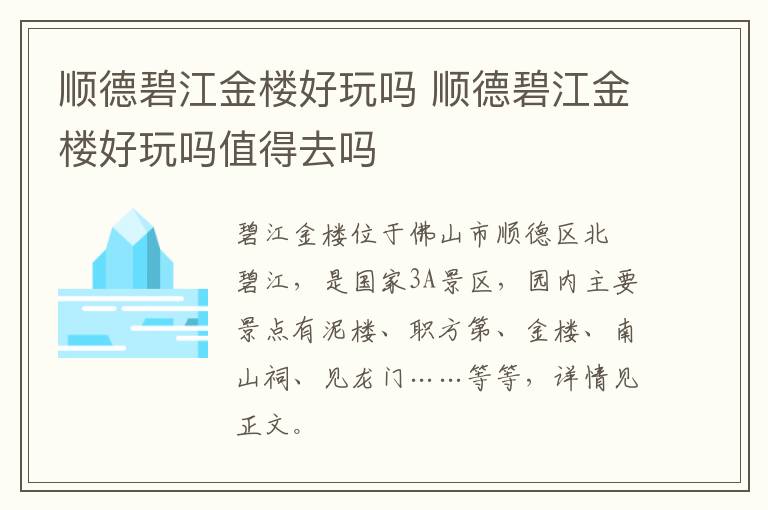 顺德碧江金楼好玩吗 顺德碧江金楼好玩吗值得去吗

碧江金楼位于佛山市顺德区北碧江，是国家3A景区，园内主要景点有泥楼、职方第、金楼、南山祠、见龙门……等等，详情见正文。